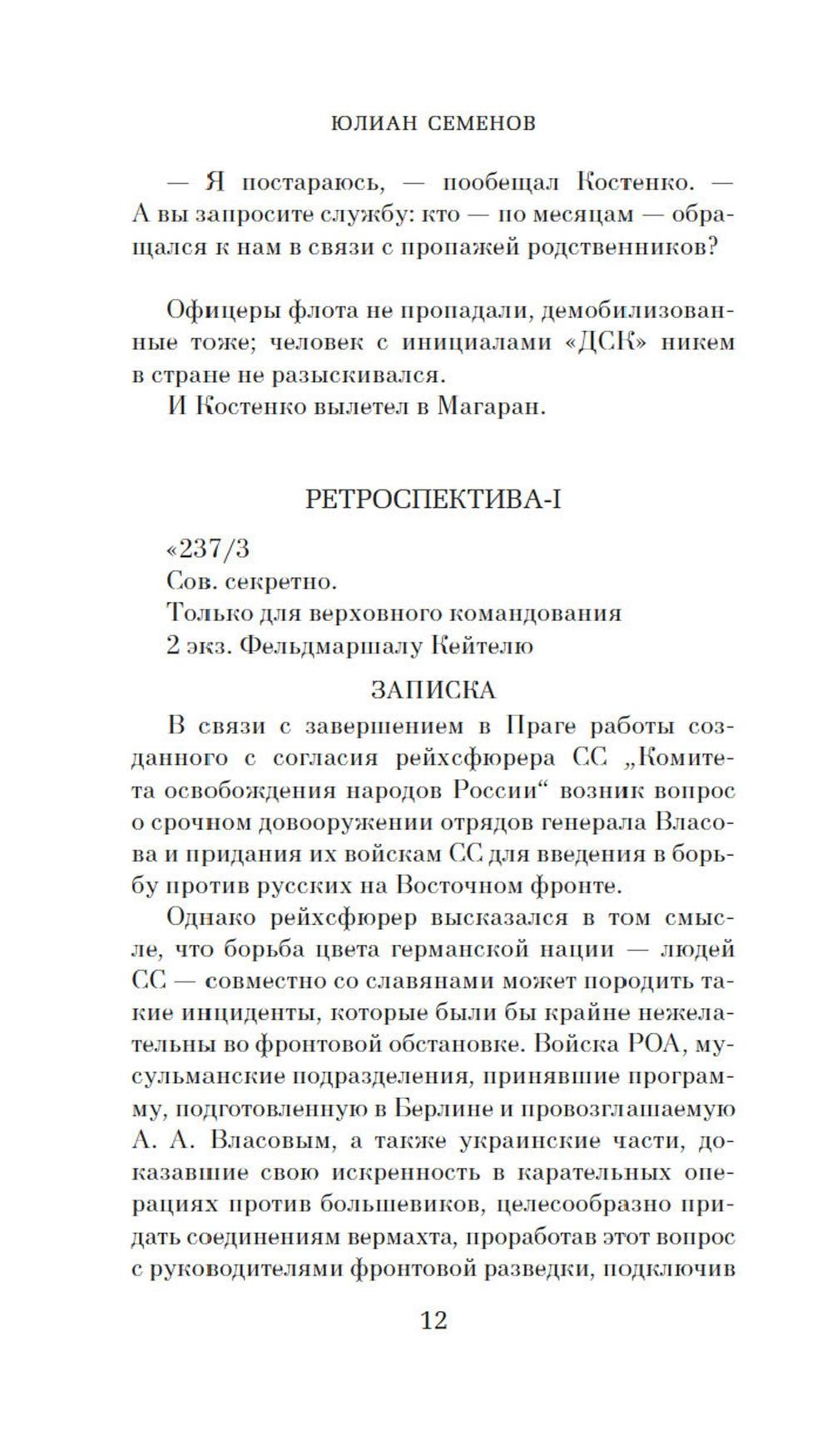 ЮЛИАН СЕМЕНОВ

— Я постараюсь, — пообещал Костенко. — А вы запросите службу: кто — по месяцам — обращался к нам в связи с пропажей родственников?

Офицеры флота не пропадали, демобилизованные тоже; человек с инициалами «ДСК» никем в стране не разыскивался.

И Костенко вылетел в Магаран.

РЕТРОСПЕКТИВА-I

«237/3
Сов. секретно.
Только для верховного командования
2 экз. Фельдмаршалу Кейтелю

ЗАПИСКА

В связи с завершением в Праге работы созданного с согласия рейхсфюрера СС „Комитета освобождения народов России“ возник вопрос о срочном довооружении отрядов генерала Власова и придания их войскам СС для введения в борьбу против русских на Восточном фронте.

Однако рейхсфюрер высказался в том смысле, что борьба цвета германской нации — людей СС — совместно со славянами может породить такие инциденты, которые были бы крайне нежелательны во фронтовой обстановке. Войска РОА, мусульманские подразделения, принявшие программу, подготовленную в Берлине и провозглашаемую А. А. Власовым, а также украинские части, доказавшие свою искренность в карательных операциях против большевиков, целесообразно придать соединениям вермахта, проработав этот вопрос с руководителями фронтовой разведки, подключив

12